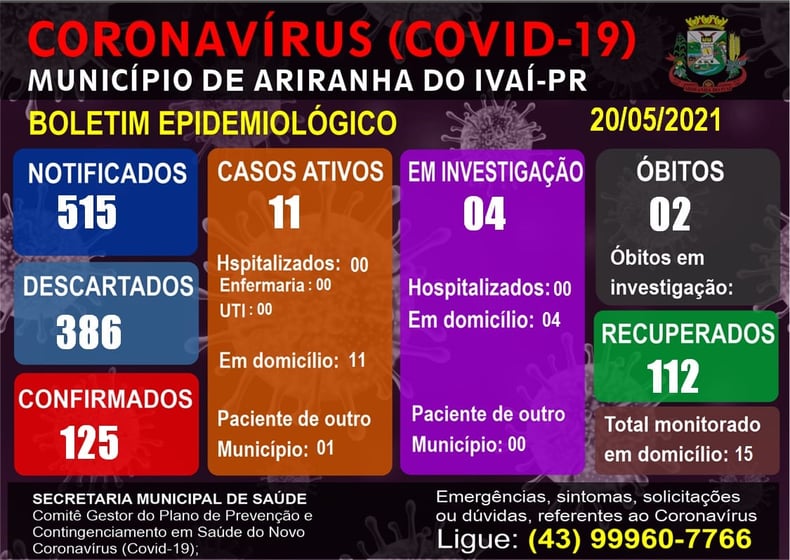 CORONAVÍRUS (COVID-19)
MUNICÍPIO DE ARIRANHA DO IVAÍ-PR

BOLETIM EPIDEMIOLÓGICO

20/05/2021

NOTIFICADOS
515

DESCARTADOS
386

CONFIRMADOS
125

CASOS ATIVOS
11

Hspitalizados: 00
Enfermaria : 00
UTI : 00

Em domicílio: 11

Paciente de outro Município: 01

EM INVESTIGAÇÃO
04

Hospitalizados: 00
Em domicílio: 04

Paciente de outro Município: 00

ÓBITOS
02

Óbitos em investigação:

RECUPERADOS
112

Total monitorado em domicílio: 15

SECRETARIA MUNICIPAL DE SAÚDE
Comitê Gestor do Plano de Prevenção e Contingenciamento em Saúde do Novo Coronavírus (Covid-19);

Emergências, sintomas, solicitações ou dúvidas, referentes ao Coronavírus
Ligue: (43) 99960-7766